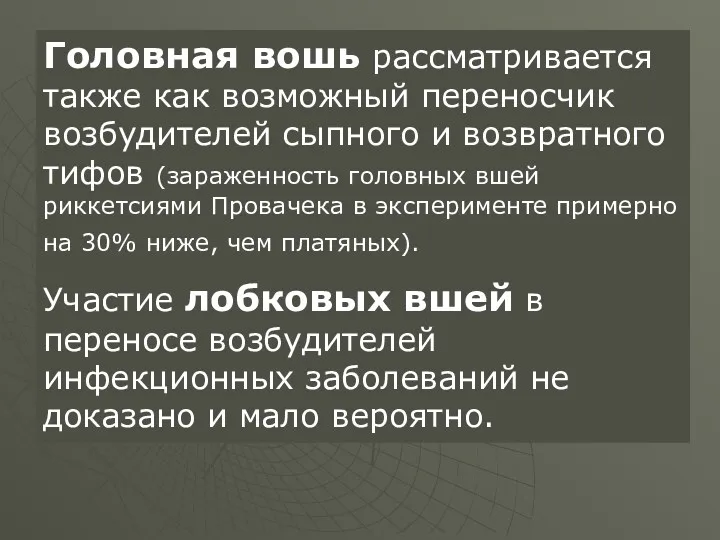 Головная вошь рассматривается также как возможный переносчик возбудителей сыпного и возвратного тифов (зараженность головных вшей риккетсиями Провачека в эксперименте примерно на 30% ниже, чем платяных).

Участие лобковых вшей в переносе возбудителей инфекционных заболеваний не доказано и мало вероятно.